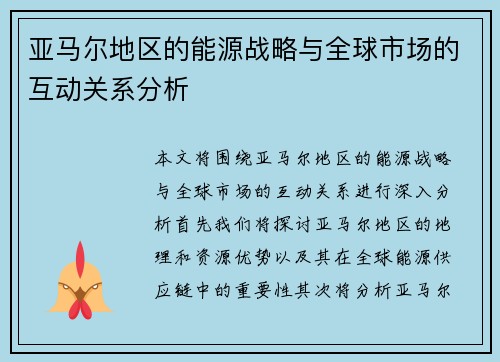 亚马尔地区的能源战略与全球市场的互动关系分析

本文将围绕亚马尔地区的能源战略与全球市场的互动关系进行深入分析首先我们将探讨亚马尔地区的地理和资源优势以及其在全球能源供应链中的重要性其次将分析亚马尔